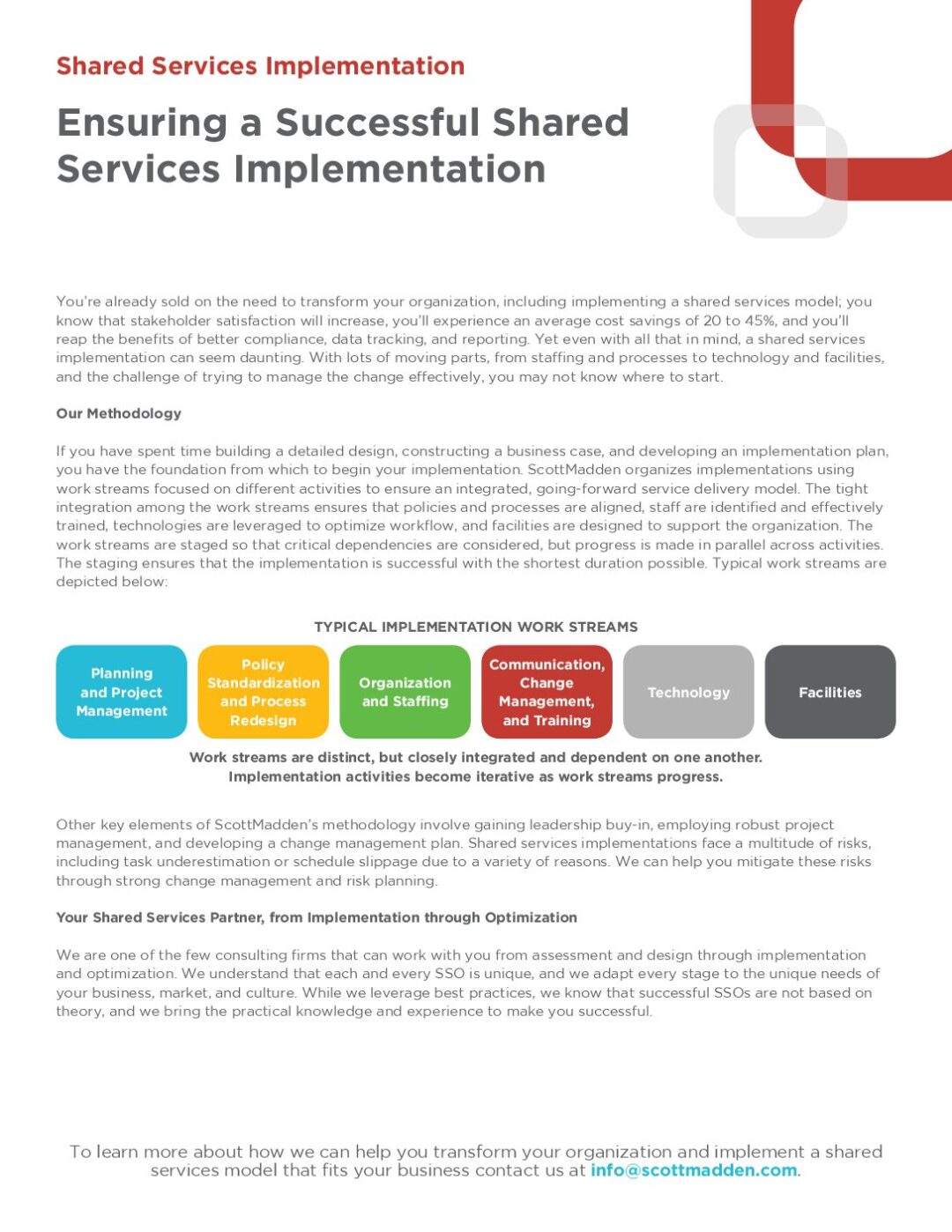 Shared Services Implementation

Ensuring a Successful Shared Services Implementation

You're already sold on the need to transform your organization, including implementing a shared services model; you know that stakeholder satisfaction will increase, you'll experience an average cost savings of 20 to 45%, and you'll reap the benefits of better compliance, data tracking, and reporting. Yet even with all that in mind, a shared services implementation can seem daunting. With lots of moving parts, from staffing and processes to technology and facilities, and the challenge of trying to manage the change effectively, you may not know where to start.

Our Methodology

If you have spent time building a detailed design, constructing a business case, and developing an implementation plan, you have the foundation from which to begin your implementation. ScottMadden organizes implementations using work streams focused on different activities to ensure an integrated, going-forward service delivery model. The tight integration among the work streams ensures that policies and processes are aligned, staff are identified and effectively trained, technologies are leveraged to optimize workflow, and facilities are designed to support the organization. The work streams are staged so that critical dependencies are considered, but progress is made in parallel across activities. The staging ensures that the implementation is successful with the shortest duration possible. Typical work streams are depicted below:

TYPICAL IMPLEMENTATION WORK STREAMS

Planning and Project Management

Policy Standardization and Process Redesign

Organization and Staffing

Communication, Change Management, and Training

Technology

Facilities

Work streams are distinct, but closely integrated and dependent on one another.
Implementation activities become iterative as work streams progress.

Other key elements of ScottMadden's methodology involve gaining leadership buy-in, employing robust project management, and developing a change management plan. Shared services implementations face a multitude of risks, including task underestimation or schedule slippage due to a variety of reasons. We can help you mitigate these risks through strong change management and risk planning.

Your Shared Services Partner, from Implementation through Optimization

We are one of the few consulting firms that can work with you from assessment and design through implementation and optimization. We understand that each and every SSO is unique, and we adapt every stage to the unique needs of your business, market, and culture. While we leverage best practices, we know that successful SSOs are not based on theory, and we bring the practical knowledge and experience to make you successful.

To learn more about how we can help you transform your organization and implement a shared services model that fits your business contact us at info@scottmadden.com.